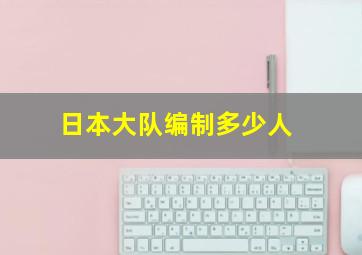 日本大队编制多少人